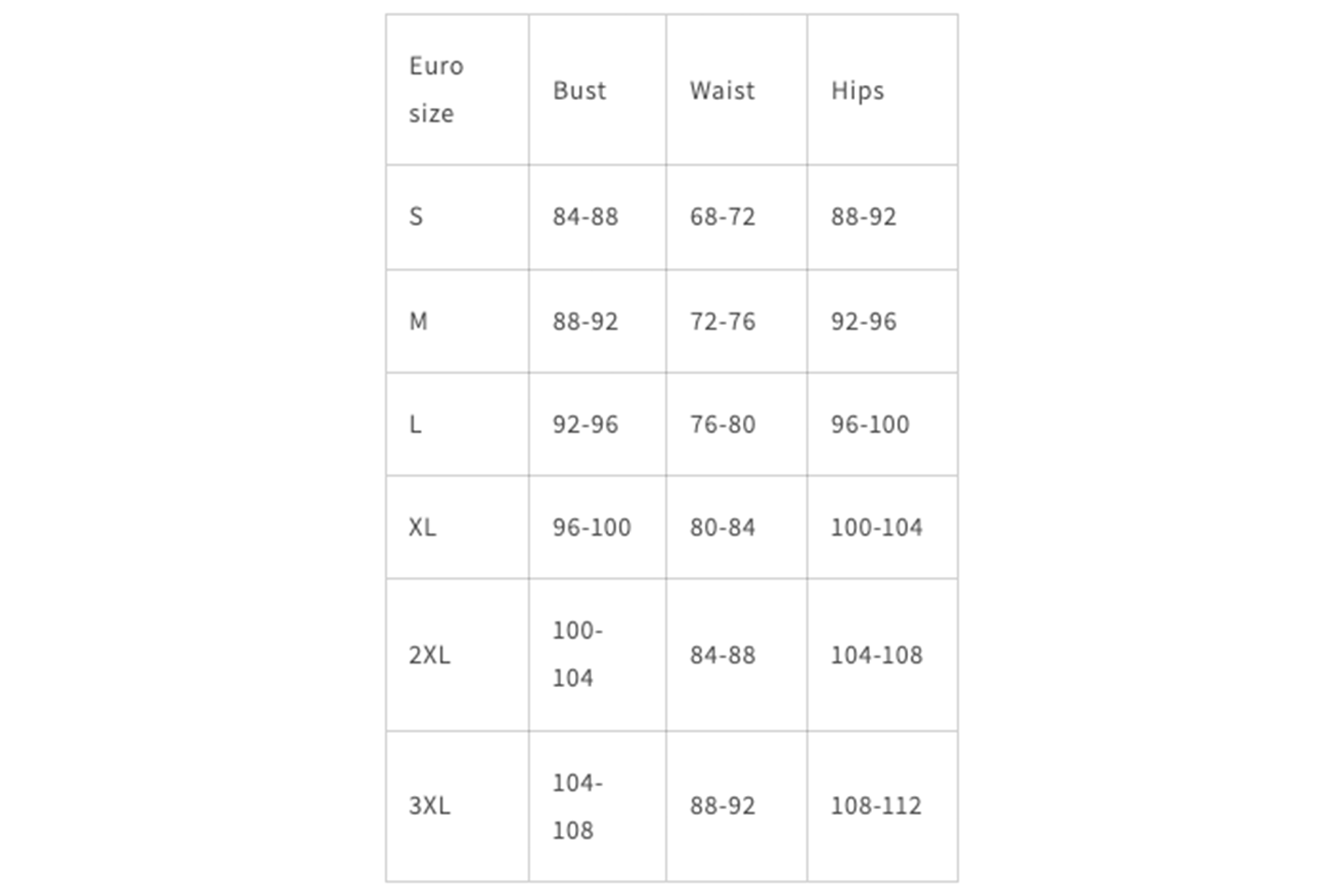 | Euro size | Bust | Waist | Hips |
|---|---|---|---|
| S | 84-88 | 68-72 | 88-92 |
| M | 88-92 | 72-76 | 92-96 |
| L | 92-96 | 76-80 | 96-100 |
| XL | 96-100 | 80-84 | 100-104 |
| 2XL | 100-104 | 84-88 | 104-108 |
| 3XL | 104-108 | 88-92 | 108-112 |